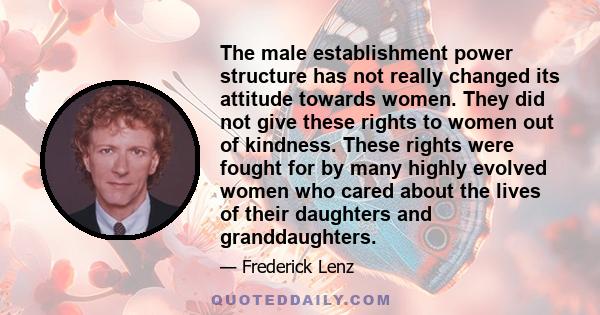 The male establishment power structure has not really changed its attitude towards women. They did not give these rights to women out of kindness. These rights were fought for by many highly evolved women who cared about the lives of their daughters and granddaughters.

— Frederick Lenz

QUOTEDDAILY.COM